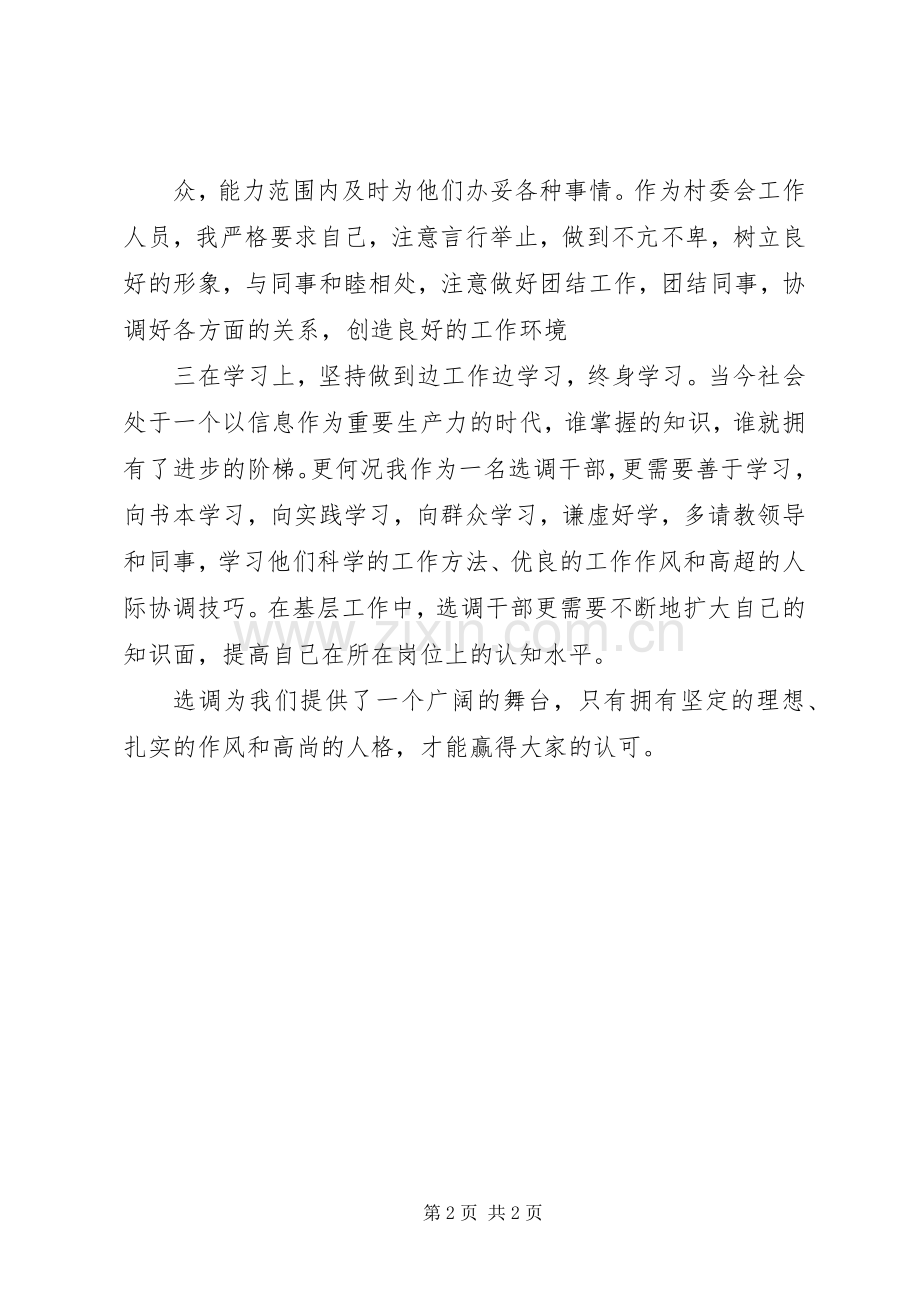 众，能力范围内及时为他们办妥各种事情。作为村委会工作人员，我严格要求自己，注意言行举止，做到不亢不卑，树立良好的形象，与同事和睦相处，注意做好团结工作，团结同事，协调好各方面的关系，创造良好的工作环境

三在学习上，坚持做到边工作边学习，终身学习。当今社会处于一个以信息作为重要生产力的时代，谁掌握的知识，谁就拥有了进步的阶梯。更何况我作为一名选调干部，更需要善于学习，向书本学习，向实践学习，向群众学习，谦虚好学，多请教领导和同事，学习他们科学的工作方法、优良的工作作风和高超的人际协调技巧。在基层工作中，选调干部更需要不断地扩大自己的知识面，提高自己在所在岗位上的认知水平。

选调为我们提供了一个广阔的舞台，只有拥有坚定的理想、扎实的作风和高尚的人格，才能赢得大家的认可。

www.zixin.com.cn

第 2 页 共 2 页